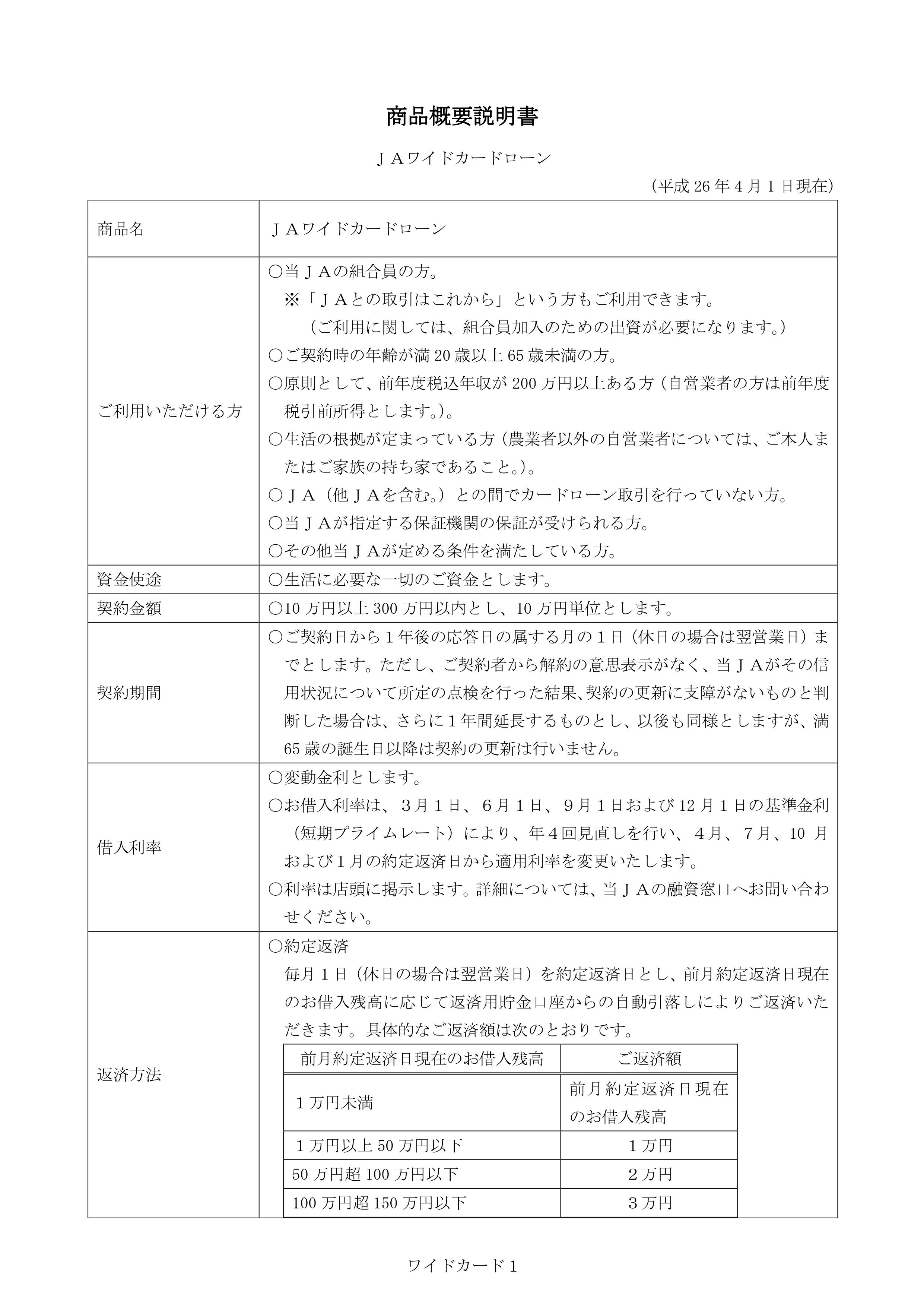 商品概要説明書

ＪＡワイドカードローン

（平成 26 年 4 月 1 日現在）

| 商品名 | ＪＡワイドカードローン |
|---|---|
| ご利用いただける方 | ○当ＪＡの組合員の方。<br>※「ＪＡとの取引はこれから」という方もご利用できます。<br>（ご利用に関しては、組合員加入のための出資が必要になります。）<br>○ご契約時の年齢が満 20 歳以上 65 歳未満の方。<br>○原則として、前年度税込年収が 200 万円以上ある方（自営業者の方は前年度税引前所得とします。）。<br>○生活の根拠が定まっている方（農業者以外の自営業者については、ご本人またはご家族の持ち家であること。）。<br>○ＪＡ（他ＪＡを含む。）との間でカードローン取引を行っていない方。<br>○当ＪＡが指定する保証機関の保証が受けられる方。<br>○その他当ＪＡが定める条件を満たしている方。 |
| 資金使途 | ○生活に必要な一切のご資金とします。 |
| 契約金額 | ○10 万円以上 300 万円以内とし、10 万円単位とします。 |
| 契約期間 | ○ご契約日から１年後の応答日の属する月の１日（休日の場合は翌営業日）までとします。ただし、ご契約者から解約の意思表示がなく、当ＪＡがその信用状況について所定の点検を行った結果、契約の更新に支障がないものと判断した場合は、さらに１年間延長するものとし、以後も同様としますが、満 65 歳の誕生日以降は契約の更新は行いません。 |
| 借入利率 | ○変動金利とします。<br>○お借入利率は、３月１日、６月１日、９月１日および 12 月１日の基準金利（短期プライムレート）により、年４回見直しを行い、４月、７月、10 月および１月の約定返済日から適用利率を変更いたします。<br>○利率は店頭に掲示します。詳細については、当ＪＡの融資窓口へお問い合わせください。 |
| 返済方法 | ○約定返済<br>毎月１日（休日の場合は翌営業日）を約定返済日とし、前月約定返済日現在のお借入残高に応じて返済用貯金口座からの自動引落しによりご返済いただきます。具体的なご返済額は次のとおりです。 |

| 前月約定返済日現在のお借入残高 | ご返済額 |
|---|---|
| １万円未満 | 前月約定返済日現在のお借入残高 |
| １万円以上 50 万円以下 | １万円 |
| 50 万円超 100 万円以下 | ２万円 |
| 100 万円超 150 万円以下 | ３万円 |

ワイドカード１